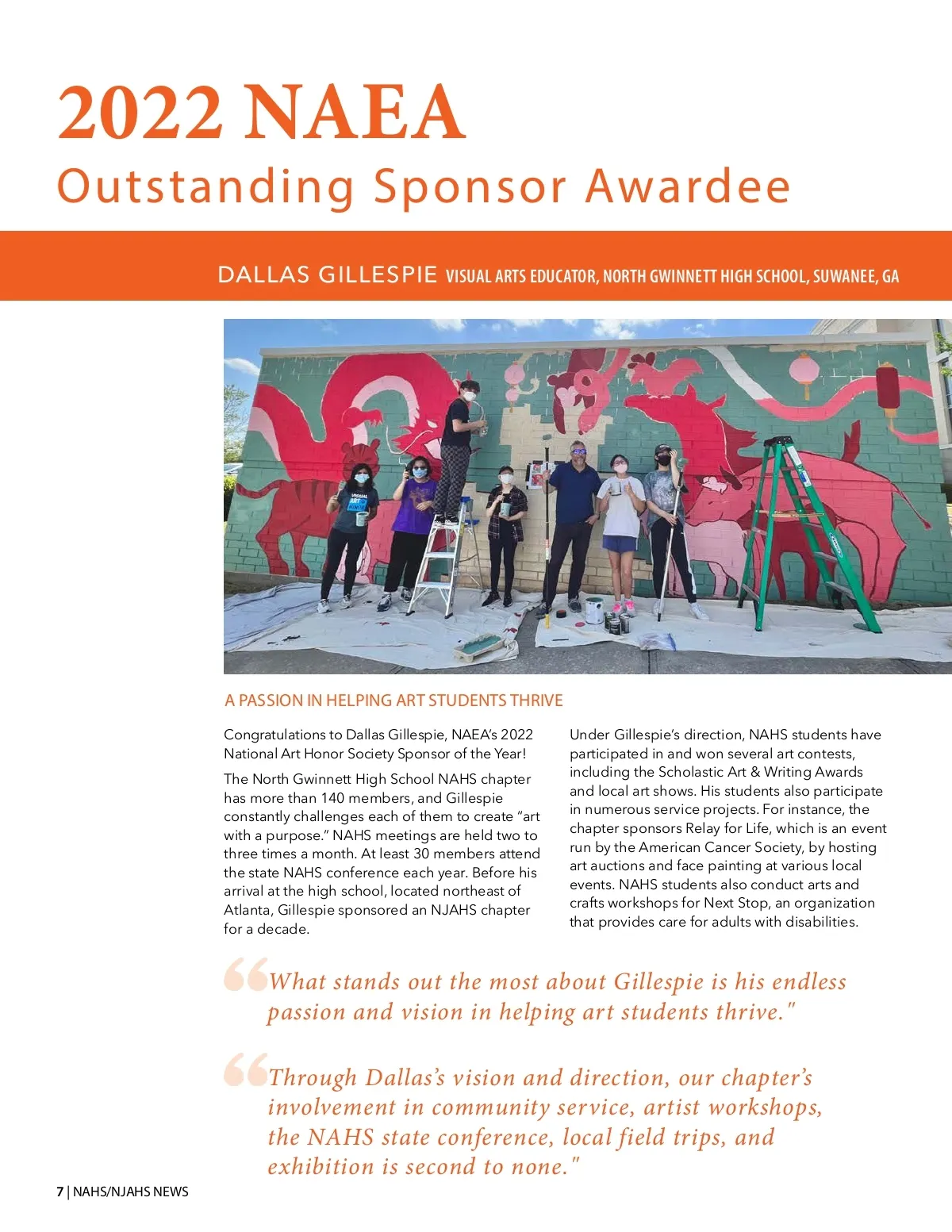 2022 NAEA

Outstanding Sponsor Awardee

DALLAS GILLESPIE VISUAL ARTS EDUCATOR, NORTH GWINNETT HIGH SCHOOL, SUWANEE, GA

VISUAL ART

A PASSION IN HELPING ART STUDENTS THRIVE

Congratulations to Dallas Gillespie, NAEA's 2022 National Art Honor Society Sponsor of the Year!

The North Gwinnett High School NAHS chapter has more than 140 members, and Gillespie constantly challenges each of them to create "art with a purpose." NAHS meetings are held two to three times a month. At least 30 members attend the state NAHS conference each year. Before his arrival at the high school, located northeast of Atlanta, Gillespie sponsored an NJAHS chapter for a decade.

Under Gillespie's direction, NAHS students have participated in and won several art contests, including the Scholastic Art & Writing Awards and local art shows. His students also participate in numerous service projects. For instance, the chapter sponsors Relay for Life, which is an event run by the American Cancer Society, by hosting art auctions and face painting at various local events. NAHS students also conduct arts and crafts workshops for Next Stop, an organization that provides care for adults with disabilities.

"What stands out the most about Gillespie is his endless passion and vision in helping art students thrive."

"Through Dallas's vision and direction, our chapter's involvement in community service, artist workshops, the NAHS state conference, local field trips, and exhibition is second to none."

7 | NAHS/NJAHS NEWS